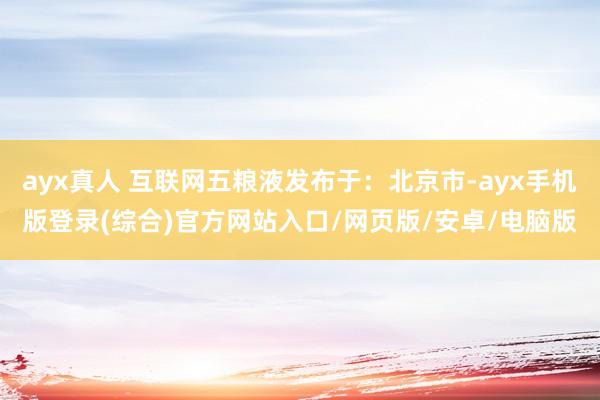 ayx真人 互联网五粮液发布于：北京市-ayx手机版登录(综合)官方网站入口/网页版/安卓/电脑版